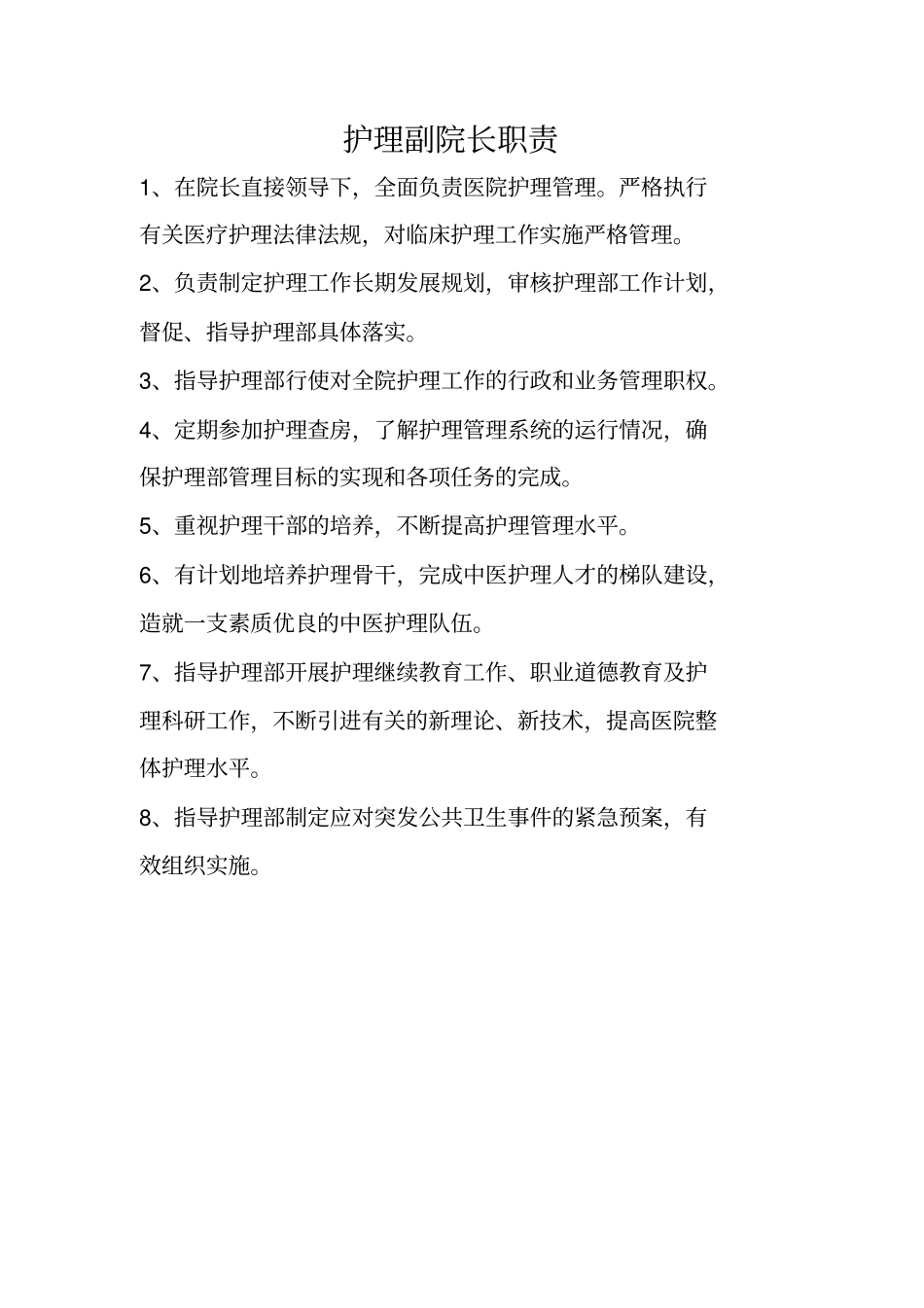 护理副院长职责

1、在院长直接领导下，全面负责医院护理管理。严格执行有关医疗护理法律法规，对临床护理工作实施严格管理。

2、负责制定护理工作长期发展规划，审核护理部工作计划，督促、指导护理部具体落实。

3、指导护理部行使对全院护理工作的行政和业务管理职权。

4、定期参加护理查房，了解护理管理系统的运行情况，确保护理部管理目标的实现和各项任务的完成。

5、重视护理干部的培养，不断提高护理管理水平。

6、有计划地培养护理骨干，完成中医护理人才的梯队建设，造就一支素质优良的中医护理队伍。

7、指导护理部开展护理继续教育工作、职业道德教育及护理科研工作，不断引进有关的新理论、新技术，提高医院整体护理水平。

8、指导护理部制定应对突发公共卫生事件的紧急预案，有效组织实施。